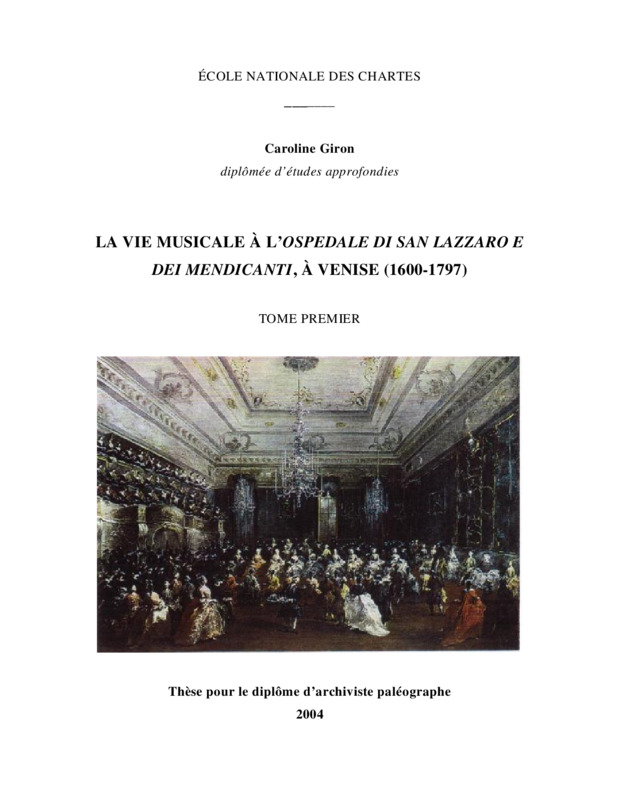 ÉCOLE NATIONALE DES CHARTES

Caroline Giron
diplômée d'études approfondies

LA VIE MUSICALE À L'OSPEDALE DI SAN LAZZARO E DEI MENDICANTI, À VENISE (1600-1797)

TOME PREMIER

Thèse pour le diplôme d'archiviste paléographe
2004